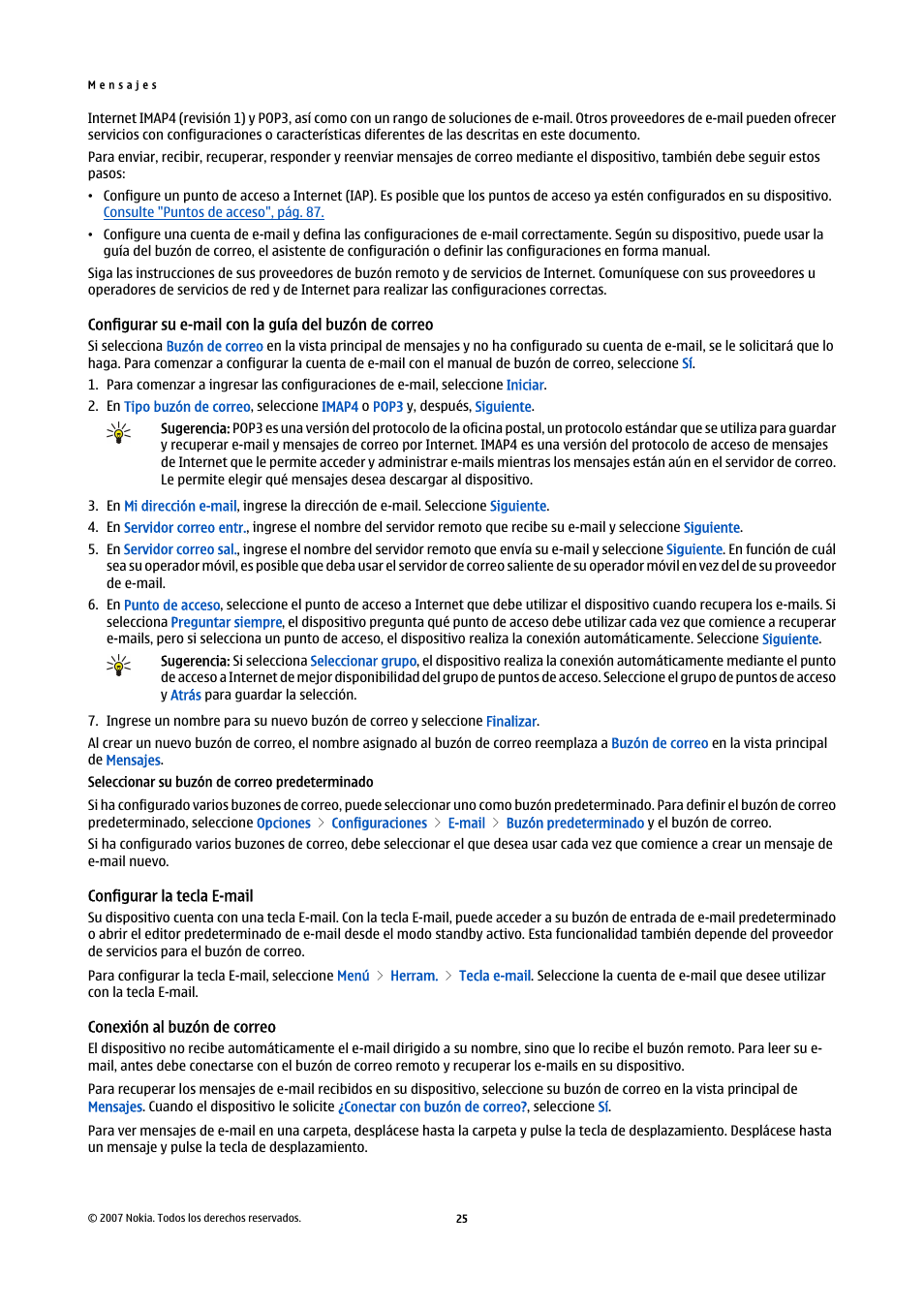 Mensajes

Internet IMAP4 (revisión 1) y POP3, así como con un rango de soluciones de e-mail. Otros proveedores de e-mail pueden ofrecer servicios con configuraciones o características diferentes de las descritas en este documento.

Para enviar, recibir, recuperar, responder y reenviar mensajes de correo mediante el dispositivo, también debe seguir estos pasos:

• Configure un punto de acceso a Internet (IAP). Es posible que los puntos de acceso ya estén configurados en su dispositivo. Consulte "Puntos de acceso", pág. 87.
• Configure una cuenta de e-mail y defina las configuraciones de e-mail correctamente. Según su dispositivo, puede usar la guía del buzón de correo, el asistente de configuración o definir las configuraciones en forma manual.

Siga las instrucciones de sus proveedores de buzón remoto y de servicios de Internet. Comuníquese con sus proveedores u operadores de servicios de red y de Internet para realizar las configuraciones correctas.

Configurar su e-mail con la guía del buzón de correo

Si selecciona Buzón de correo en la vista principal de mensajes y no ha configurado su cuenta de e-mail, se le solicitará que lo haga. Para comenzar a configurar la cuenta de e-mail con el manual de buzón de correo, seleccione Sí.

1. Para comenzar a ingresar las configuraciones de e-mail, seleccione Iniciar.
2. En Tipo buzón de correo, seleccione IMAP4 o POP3 y, después, Siguiente.

Sugerencia: POP3 es una versión del protocolo de la oficina postal, un protocolo estándar que se utiliza para guardar y recuperar e-mail y mensajes de correo por Internet. IMAP4 es una versión del protocolo de acceso de mensajes de Internet que le permite acceder y administrar e-mails mientras los mensajes están aún en el servidor de correo. Le permite elegir qué mensajes desea descargar al dispositivo.

3. En Mi dirección e-mail, ingrese la dirección de e-mail. Seleccione Siguiente.
4. En Servidor correo entr., ingrese el nombre del servidor remoto que recibe su e-mail y seleccione Siguiente.
5. En Servidor correo sal., ingrese el nombre del servidor remoto que envía su e-mail y seleccione Siguiente. En función de cuál sea su operador móvil, es posible que deba usar el servidor de correo saliente de su operador móvil en vez del de su proveedor de e-mail.
6. En Punto de acceso, seleccione el punto de acceso a Internet que debe utilizar el dispositivo cuando recupera los e-mails. Si selecciona Preguntar siempre, el dispositivo pregunta qué punto de acceso debe utilizar cada vez que comience a recuperar e-mails, pero si selecciona un punto de acceso, el dispositivo realiza la conexión automáticamente. Seleccione Siguiente.

Sugerencia: Si selecciona Seleccionar grupo, el dispositivo realiza la conexión automáticamente mediante el punto de acceso a Internet de mejor disponibilidad del grupo de puntos de acceso. Seleccione el grupo de puntos de acceso y Atrás para guardar la selección.

7. Ingrese un nombre para su nuevo buzón de correo y seleccione Finalizar.

Al crear un nuevo buzón de correo, el nombre asignado al buzón de correo reemplaza a Buzón de correo en la vista principal de Mensajes.

Seleccionar su buzón de correo predeterminado

Si ha configurado varios buzones de correo, puede seleccionar uno como buzón predeterminado. Para definir el buzón de correo predeterminado, seleccione Opciones > Configuraciones > E-mail > Buzón predeterminado y el buzón de correo.

Si ha configurado varios buzones de correo, debe seleccionar el que desea usar cada vez que comience a crear un mensaje de e-mail nuevo.

Configurar la tecla E-mail

Su dispositivo cuenta con una tecla E-mail. Con la tecla E-mail, puede acceder a su buzón de entrada de e-mail predeterminado o abrir el editor predeterminado de e-mail desde el modo standby activo. Esta funcionalidad también depende del proveedor de servicios para el buzón de correo.

Para configurar la tecla E-mail, seleccione Menú > Herram. > Tecla e-mail. Seleccione la cuenta de e-mail que desee utilizar con la tecla E-mail.

Conexión al buzón de correo

El dispositivo no recibe automáticamente el e-mail dirigido a su nombre, sino que lo recibe el buzón remoto. Para leer su e-mail, antes debe conectarse con el buzón de correo remoto y recuperar los e-mails en su dispositivo.

Para recuperar los mensajes de e-mail recibidos en su dispositivo, seleccione su buzón de correo en la vista principal de Mensajes. Cuando el dispositivo le solicite ¿Conectar con buzón de correo?, seleccione Sí.

Para ver mensajes de e-mail en una carpeta, desplácese hasta la carpeta y pulse la tecla de desplazamiento. Desplácese hasta un mensaje y pulse la tecla de desplazamiento.

© 2007 Nokia. Todos los derechos reservados.  25